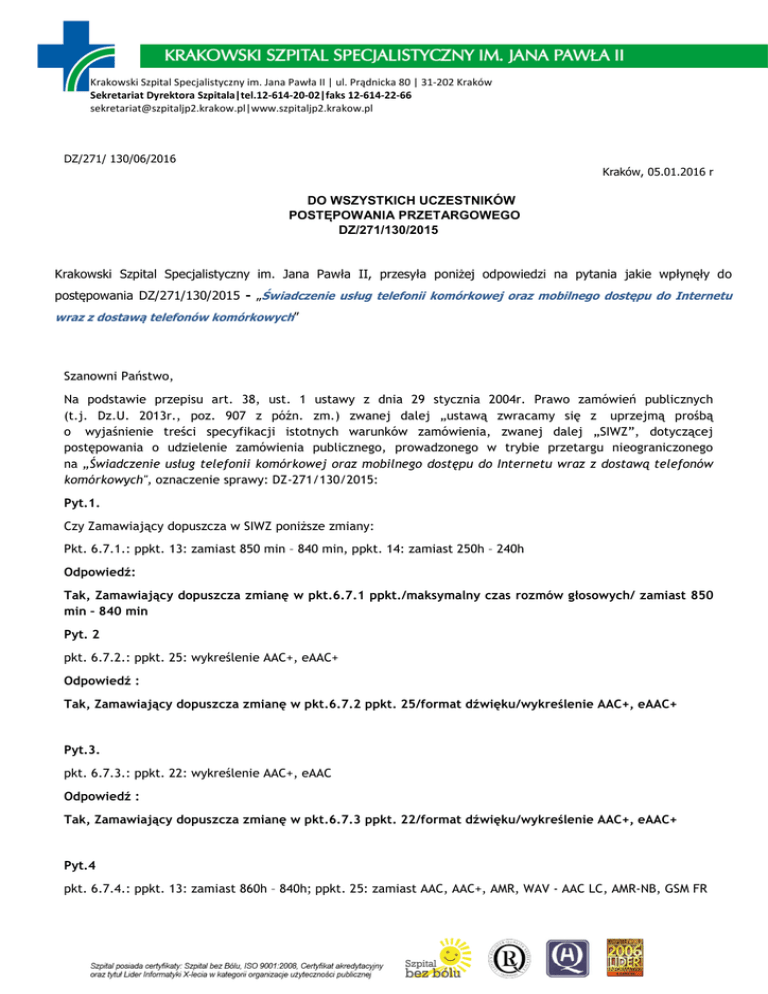 KRAKOWSKI SZPITAL SPECJALISTYCZNY IM. JANA PAWŁA II

Krakowski Szpital Specjalistyczny im. Jana Pawła II | ul. Prądnicka 80 | 31-202 Kraków
Sekretariat Dyrektora Szpitala|tel.12-614-20-02|faks 12-614-22-66
sekretariat@szpitaljp2.krakow.pl|www.szpitaljp2.krakow.pl

DZ/271/ 130/06/2016

Kraków, 05.01.2016 r

DO WSZYSTKICH UCZESTNIKÓW
POSTĘPOWANIA PRZETARGOWEGO
DZ/271/130/2015

Krakowski Szpital Specjalistyczny im. Jana Pawła II, przesyła poniżej odpowiedzi na pytania jakie wpłynęły do postępowania DZ/271/130/2015 - „Świadczenie usług telefonii komórkowej oraz mobilnego dostępu do Internetu wraz z dostawą telefonów komórkowych"

Szanowni Państwo,

Na podstawie przepisu art. 38, ust. 1 ustawy z dnia 29 stycznia 2004r. Prawo zamówień publicznych (t.j. Dz.U. 2013r., poz. 907 z późn. zm.) zwanej dalej „ustawą zwracamy się z uprzejmą prośbą o wyjaśnienie treści specyfikacji istotnych warunków zamówienia, zwanej dalej „SIWZ", dotyczącej postępowania o udzielenie zamówienia publicznego, prowadzonego w trybie przetargu nieograniczonego na „Świadczenie usług telefonii komórkowej oraz mobilnego dostępu do Internetu wraz z dostawą telefonów komórkowych", oznaczenie sprawy: DZ-271/130/2015:

Pyt.1.

Czy Zamawiający dopuszcza w SIWZ poniższe zmiany:

Pkt. 6.7.1.: ppkt. 13: zamiast 850 min – 840 min, ppkt. 14: zamiast 250h – 240h

Odpowiedź:

Tak, Zamawiający dopuszcza zmianę w pkt.6.7.1 ppkt./maksymalny czas rozmów głosowych/ zamiast 850 min – 840 min

Pyt. 2

pkt. 6.7.2.: ppkt. 25: wykreślenie AAC+, eAAC+

Odpowiedź :

Tak, Zamawiający dopuszcza zmianę w pkt.6.7.2 ppkt. 25/format dźwięku/wykreślenie AAC+, eAAC+

Pyt.3.

pkt. 6.7.3.: ppkt. 22: wykreślenie AAC+, eAAC

Odpowiedź :

Tak, Zamawiający dopuszcza zmianę w pkt.6.7.3 ppkt. 22/format dźwięku/wykreślenie AAC+, eAAC+

Pyt.4

pkt. 6.7.4.: ppkt. 13: zamiast 860h – 840h; ppkt. 25: zamiast AAC, AAC+, AMR, WAV - AAC LC, AMR-NB, GSM FR

Szpital posiada certyfikaty: Szpital bez Bólu, ISO 9001:2008, Certyfikat akredytacyjny oraz tytuł Lider Informatyki X-lecia w kategorii organizacje użyteczności publicznej

Szpital bez bólu

2006 LIDER